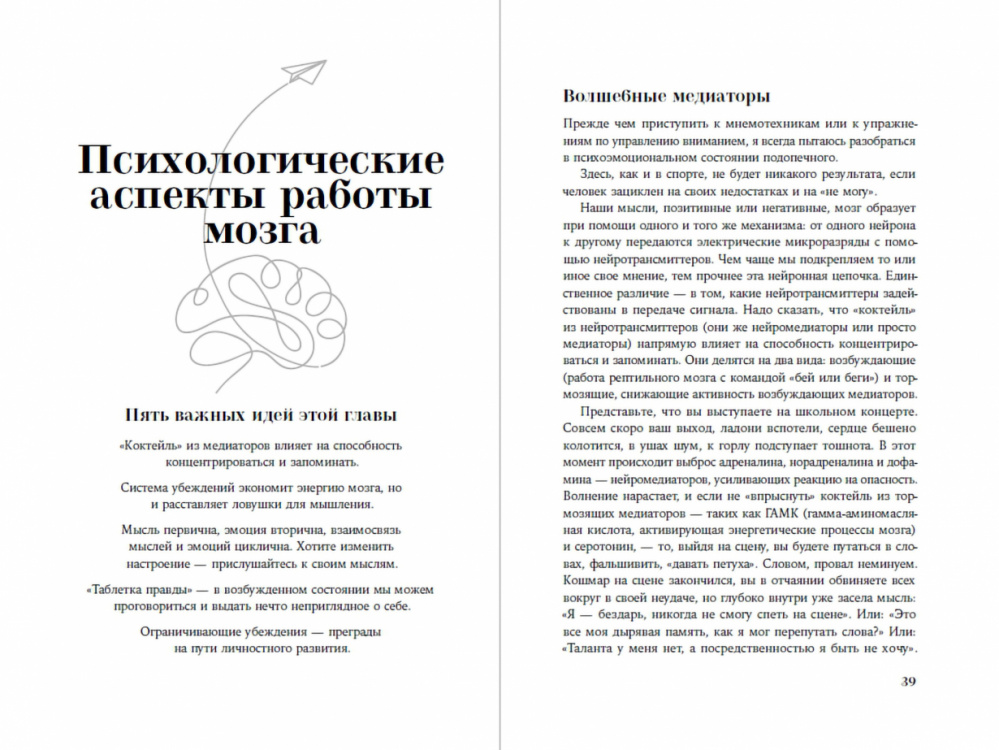 Психологические аспекты работы мозга

Пять важных идей этой главы

«Коктейль» из медиаторов влияет на способность концентрироваться и запоминать.

Система убеждений экономит энергию мозга, но и расставляет ловушки для мышления.

Мысль первична, эмоция вторична, взаимосвязь мыслей и эмоций циклична. Хотите изменить настроение — прислушайтесь к своим мыслям.

«Таблетка правды» — в возбужденном состоянии мы можем проговориться и выдать нечто неприглядное о себе.

Ограничивающие убеждения — преграды на пути личностного развития.

Волшебные медиаторы

Прежде чем приступить к мнемотехникам или к упражнениям по управлению вниманием, я всегда пытаюсь разобраться в психоэмоциональном состоянии подопечного.

Здесь, как и в спорте, не будет никакого результата, если человек зациклен на своих недостатках и на «не могу».

Наши мысли, позитивные или негативные, мозг образует при помощи одного и того же механизма: от одного нейрона к другому передаются электрические микроразряды с помощью нейротрансмиттеров. Чем чаще мы подкрепляем то или иное свое мнение, тем прочнее эта нейронная цепочка. Единственное различие — в том, какие нейротрансмиттеры задействованы в передаче сигнала. Надо сказать, что «коктейль» из нейротрансмиттеров (они же нейромедиаторы или просто медиаторы) напрямую влияет на способность концентрироваться и запоминать. Они делятся на два вида: возбуждающие (работа рептильного мозга с командой «бей или беги») и тормозящие, снижающие активность возбуждающих медиаторов.

Представьте, что вы выступаете на школьном концерте. Совсем скоро ваш выход, ладони вспотели, сердце бешено колотится, в ушах шум, к горлу подступает тошнота. В этот момент происходит выброс адреналина, норадреналина и дофамина — нейромедиаторов, усиливающих реакцию на опасность. Волнение нарастает, и если не «впрыснуть» коктейль из тормозящих медиаторов — таких как ГАМК (гамма-аминомасляная кислота, активирующая энергетические процессы мозга) и серотонин, — то, выйдя на сцену, вы будете путаться в словах, фальшивить, «давать петуха». Словом, провал неминуем. Кошмар на сцене закончился, вы в отчаянии обвиняете всех вокруг в своей неудаче, но глубоко внутри уже засела мысль: «Я — бездарь, никогда не смогу спеть на сцене». Или: «Это все моя дырявая память, как я мог перепутать слова?» Или: «Таланта у меня нет, а посредственностью я быть не хочу».

39